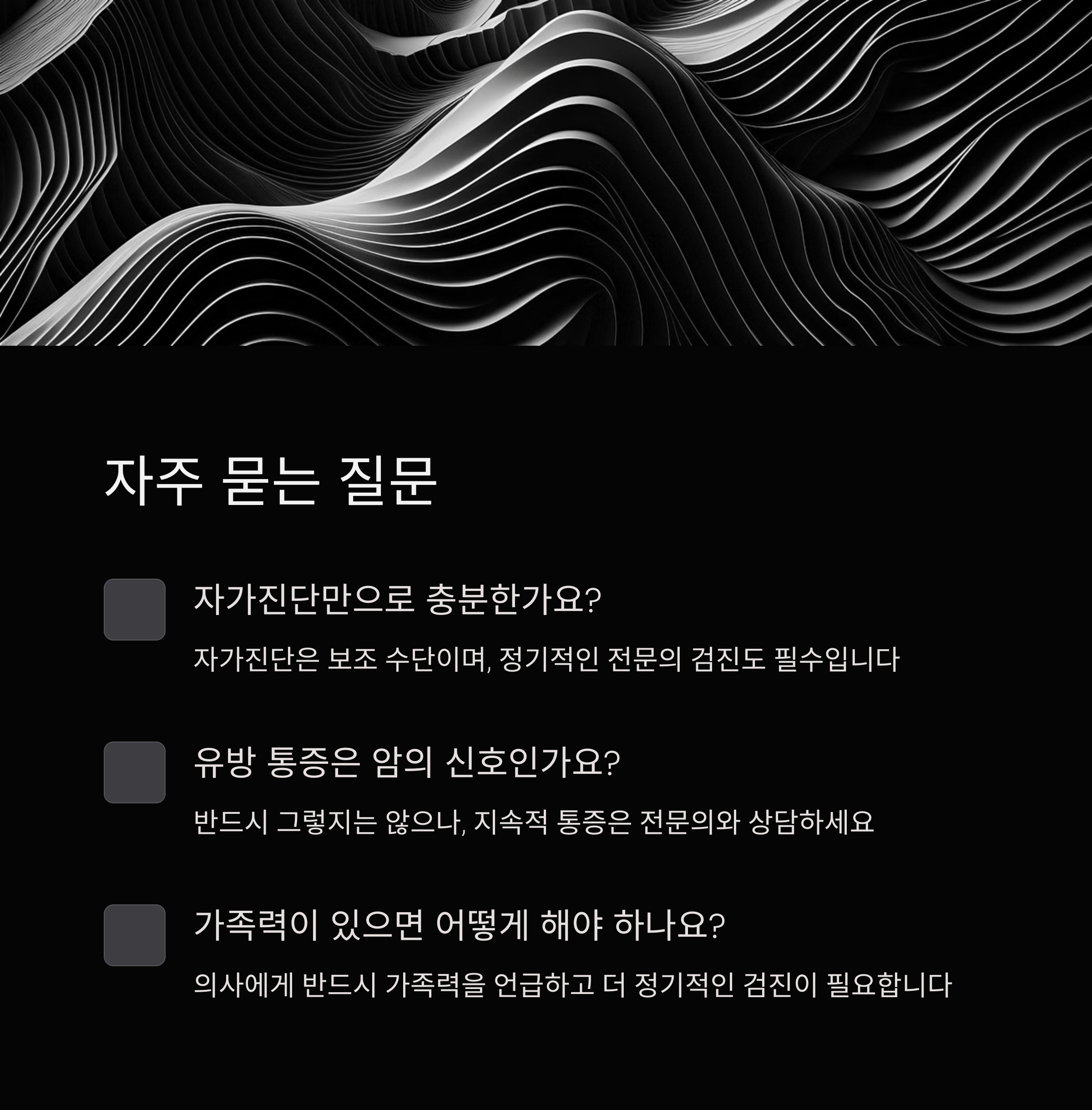 자주 묻는 질문

자가진단만으로 충분한가요?

자가진단은 보조 수단이며, 정기적인 전문의 검진도 필수입니다

유방 통증은 암의 신호인가요?

반드시 그렇지는 않으나, 지속적 통증은 전문의와 상담하세요

가족력이 있으면 어떻게 해야 하나요?

의사에게 반드시 가족력을 언급하고 더 정기적인 검진이 필요합니다